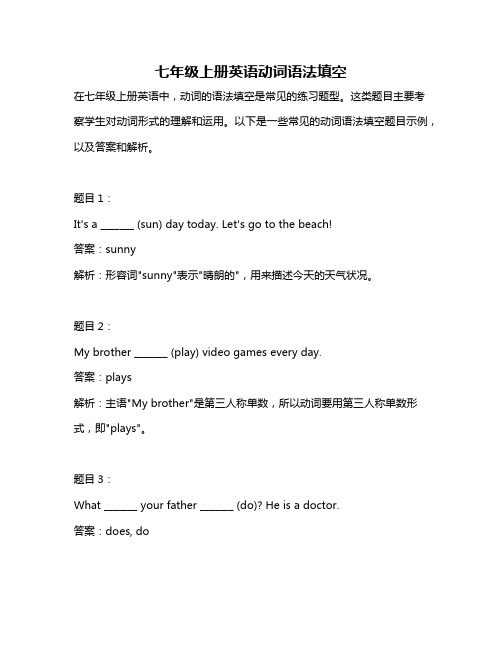 七年级上册英语动词语法填空

在七年级上册英语中，动词的语法填空是常见的练习题型。这类题目主要考察学生对动词形式的理解和运用。以下是一些常见的动词语法填空题目示例，以及答案和解析。

题目 1：

It's a ______ (sun) day today. Let's go to the beach!

答案：sunny

解析：形容词"sunny"表示"晴朗的"，用来描述今天的天气状况。

题目 2：

My brother ______ (play) video games every day.

答案：plays

解析：主语"My brother"是第三人称单数，所以动词要用第三人称单数形式，即"plays"。

题目 3：

What ______ your father ______ (do)? He is a doctor.

答案：does, do